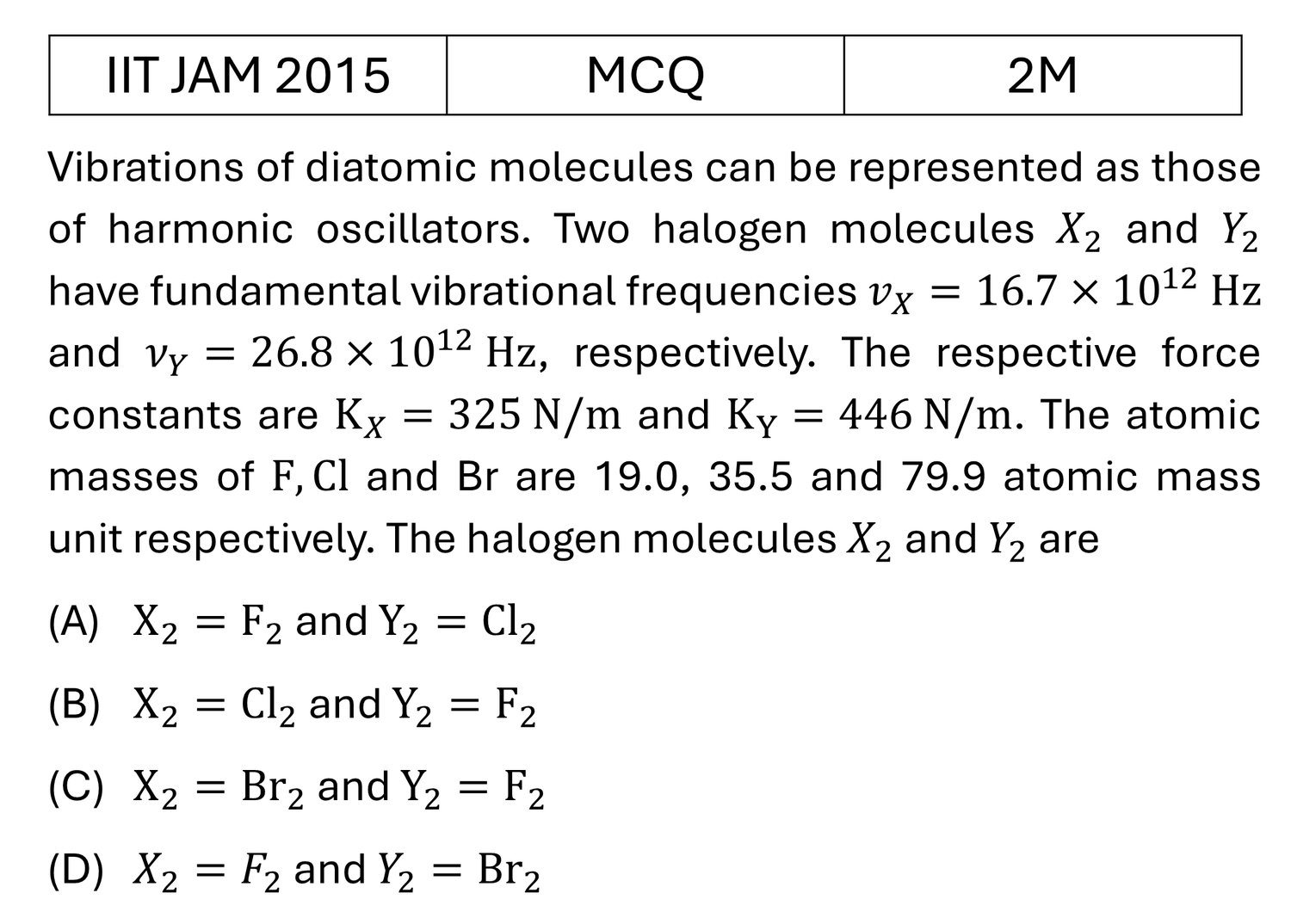 | IIT JAM 2015 | MCQ | 2M |
|---|---|---|

Vibrations of diatomic molecules can be represented as those of harmonic oscillators. Two halogen molecules $X_2$ and $Y_2$ have fundamental vibrational frequencies $v_X = 16.7 \times 10^{12}$ Hz and $v_Y = 26.8 \times 10^{12}$ Hz, respectively. The respective force constants are $K_X = 325$ N/m and $K_Y = 446$ N/m. The atomic masses of F, Cl and Br are 19.0, 35.5 and 79.9 atomic mass unit respectively. The halogen molecules $X_2$ and $Y_2$ are

(A) $X_2 = F_2$ and $Y_2 = Cl_2$

(B) $X_2 = Cl_2$ and $Y_2 = F_2$

(C) $X_2 = Br_2$ and $Y_2 = F_2$

(D) $X_2 = F_2$ and $Y_2 = Br_2$